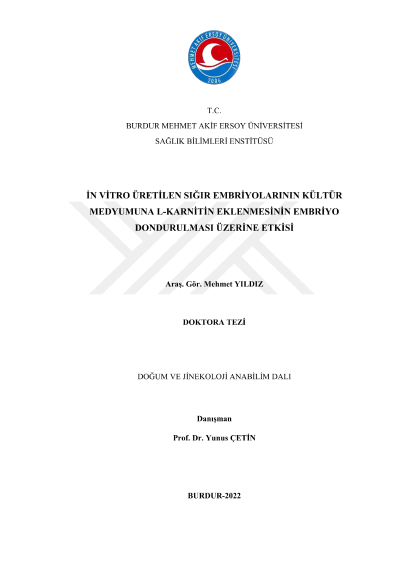 MEHMET AKİF ERSOY ÜNİVERSİTESİ
2006

T.C.
BURDUR MEHMET AKİF ERSOY ÜNİVERSİTESİ
SAĞLIK BİLİMLERİ ENSTİTÜSÜ

İN VİTRO ÜRETİLEN SIĞIR EMBRİYOLARININ KÜLTÜR MEDYUMUNA L-KARNİTİN EKLENMESİNİN EMBRİYO DONDURULMASI ÜZERİNE ETKİSİ

Araş. Gör. Mehmet YILDIZ

DOKTORA TEZİ

DOĞUM VE JİNEKOLOJİ ANABİLİM DALI

Danışman
Prof. Dr. Yunus ÇETİN

BURDUR-2022